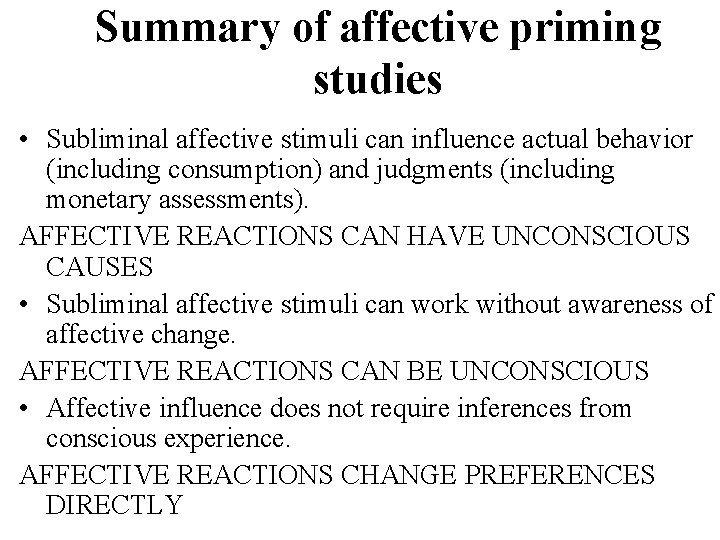 Summary of affective priming studies

• Subliminal affective stimuli can influence actual behavior (including consumption) and judgments (including monetary assessments).

AFFECTIVE REACTIONS CAN HAVE UNCONSCIOUS CAUSES

• Subliminal affective stimuli can work without awareness of affective change.

AFFECTIVE REACTIONS CAN BE UNCONSCIOUS

• Affective influence does not require inferences from conscious experience.

AFFECTIVE REACTIONS CHANGE PREFERENCES DIRECTLY